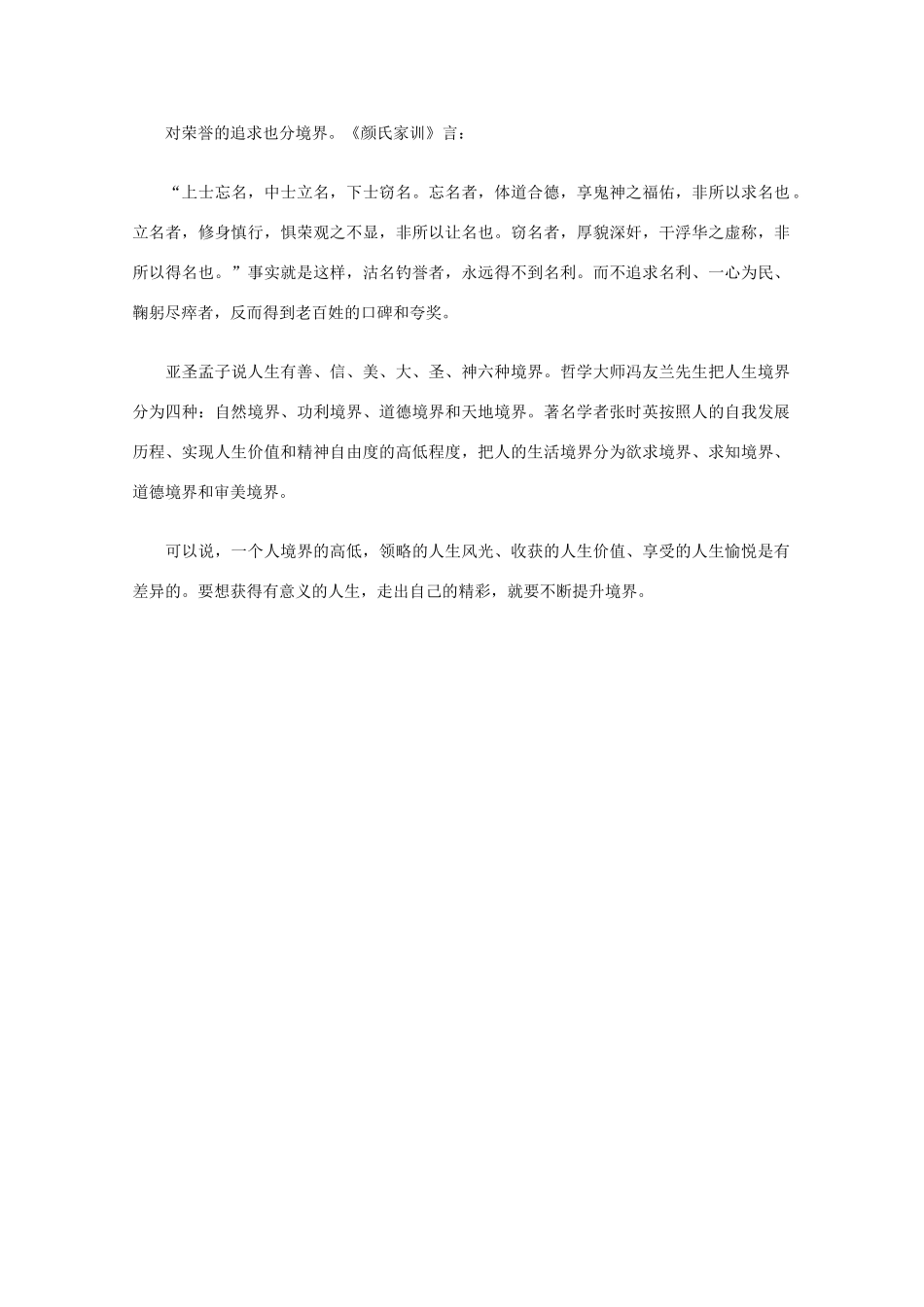 对荣誉的追求也分境界。《颜氏家训》言：

“上士忘名，中士立名，下士窃名。忘名者，体道合德，享鬼神之福佑，非所以求名也。立名者，修身慎行，惧荣观之不显，非所以让名也。窃名者，厚貌深奸，干浮华之虚称，非所以得名也。”事实就是这样，沽名钓誉者，永远得不到名利。而不追求名利、一心为民、鞠躬尽瘁者，反而得到老百姓的口碑和夸奖。

亚圣孟子说人生有善、信、美、大、圣、神六种境界。哲学大师冯友兰先生把人生境界分为四种：自然境界、功利境界、道德境界和天地境界。著名学者张时英按照人的自我发展历程、实现人生价值和精神自由度的高低程度，把人的生活境界分为欲求境界、求知境界、道德境界和审美境界。

可以说，一个人境界的高低，领略的人生风光、收获的人生价值、享受的人生愉悦是有差异的。要想获得有意义的人生，走出自己的精彩，就要不断提升境界。